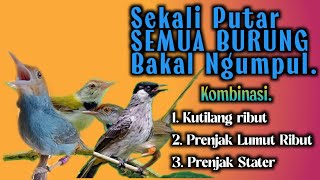 Sekali Putar SEMUA BURUNG Bakal Ngumpul.

Kombinasi.

1. Kutilang ribut

2. Prenjak Lumut Ribut

3. Prenjak Stater